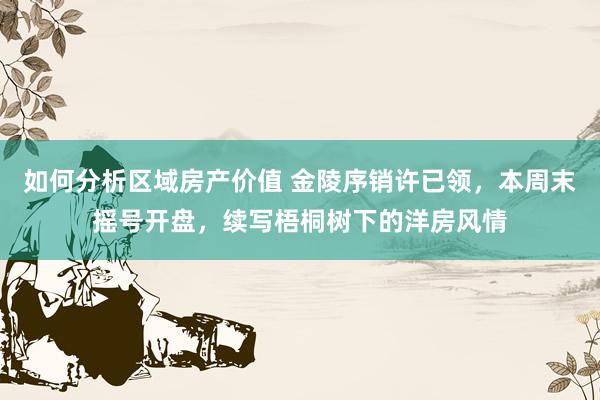 如何分析区域房产价值 金陵序销许已领，本周末摇号开盘，续写梧桐树下的洋房风情